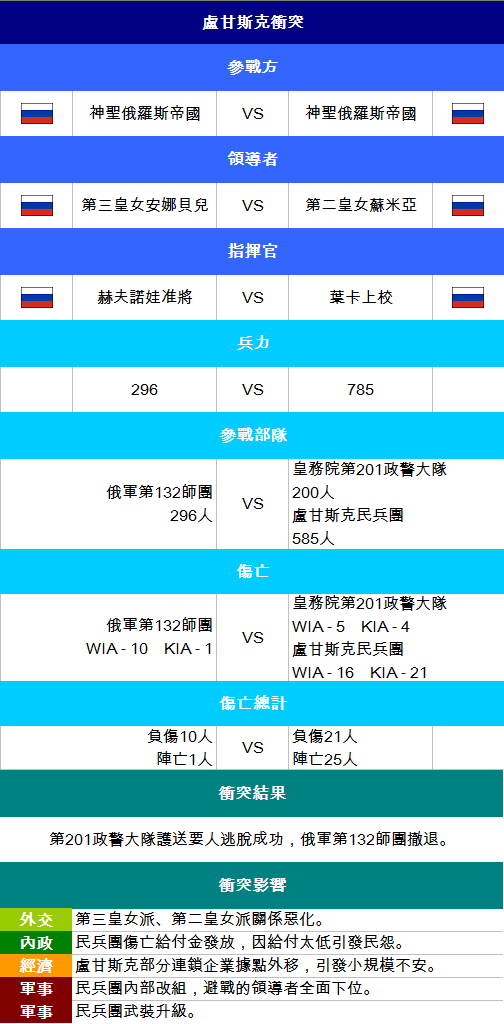 盧甘斯克衝突

參戰方

神聖俄羅斯帝國 VS 神聖俄羅斯帝國

領導者

第三皇女安娜貝兒 VS 第二皇女蘇米亞

指揮官

赫夫諾娃准將 VS 葉卡上校

兵力

296 VS 785

參戰部隊

俄軍第132師團
296人
VS
皇務院第201政警大隊
200人
盧甘斯克民兵團
585人

傷亡

俄軍第132師團
WIA - 10 KIA - 1
VS
皇務院第201政警大隊
WIA - 5 KIA - 4
盧甘斯克民兵團
WIA - 16 KIA - 21

傷亡總計

負傷10人
陣亡1人
VS
負傷21人
陣亡25人

衝突結果

第201政警大隊護送要人逃脫成功，俄軍第132師團撤退。

衝突影響

外交 第三皇女派、第二皇女派關係惡化。
內政 民兵團傷亡給付金發放，因給付太低引發民怨。
經濟 盧甘斯克部分連鎖企業據點外移，引發小規模不安。
軍事 民兵團內部改組，避戰的領導者全面下位。
軍事 民兵團武裝升級。